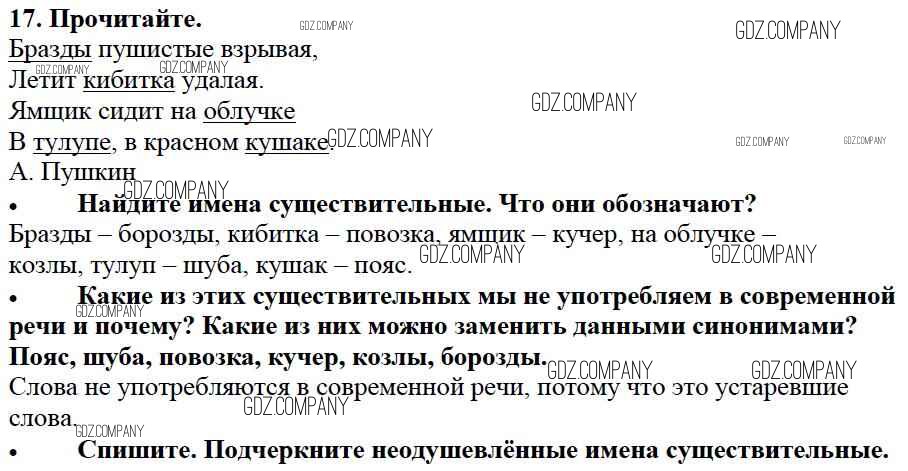 17. Прочитайте.
Бразды пушистые взрывая,
Летит кибитка удалая.
Ямщик сидит на облучке
В тулупе, в красном кушаке.
А. Пушкин

• Найдите имена существительные. Что они обозначают?

Бразды – борозды, кибитка – повозка, ямщик – кучер, на облучке – козлы, тулуп – шуба, кушак – пояс.

• Какие из этих существительных мы не употребляем в современной речи и почему? Какие из них можно заменить данными синонимами? Пояс, шуба, повозка, кучер, козлы, борозды.

Слова не употребляются в современной речи, потому что это устаревшие слова.

• Спишите. Подчеркните неодушевлённые имена существительные.

GDZ.COMPANY